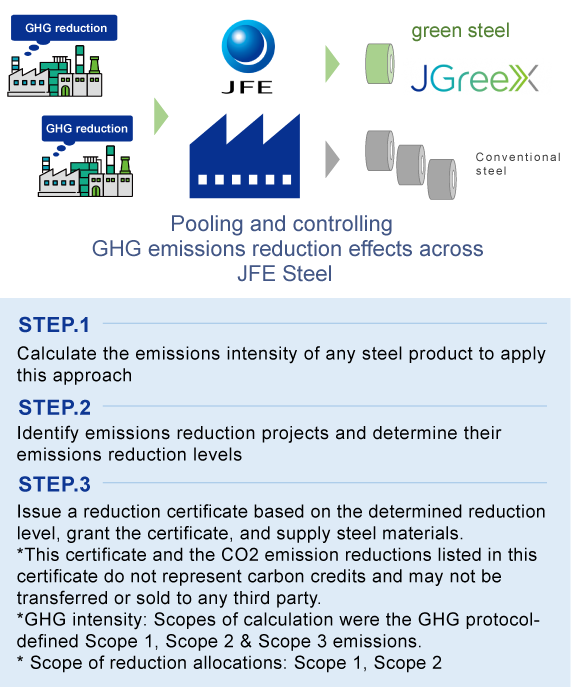 GHG reduction

GHG reduction

JFE

green steel

JGreeX

Conventional steel

Pooling and controlling GHG emissions reduction effects across JFE Steel

STEP.1

Calculate the emissions intensity of any steel product to apply this approach

STEP.2

Identify emissions reduction projects and determine their emissions reduction levels

STEP.3

Issue a reduction certificate based on the determined reduction level, grant the certificate, and supply steel materials.
*This certificate and the CO2 emission reductions listed in this certificate do not represent carbon credits and may not be transferred or sold to any third party.
*GHG intensity: Scopes of calculation were the GHG protocol-defined Scope 1, Scope 2 & Scope 3 emissions.
* Scope of reduction allocations: Scope 1, Scope 2